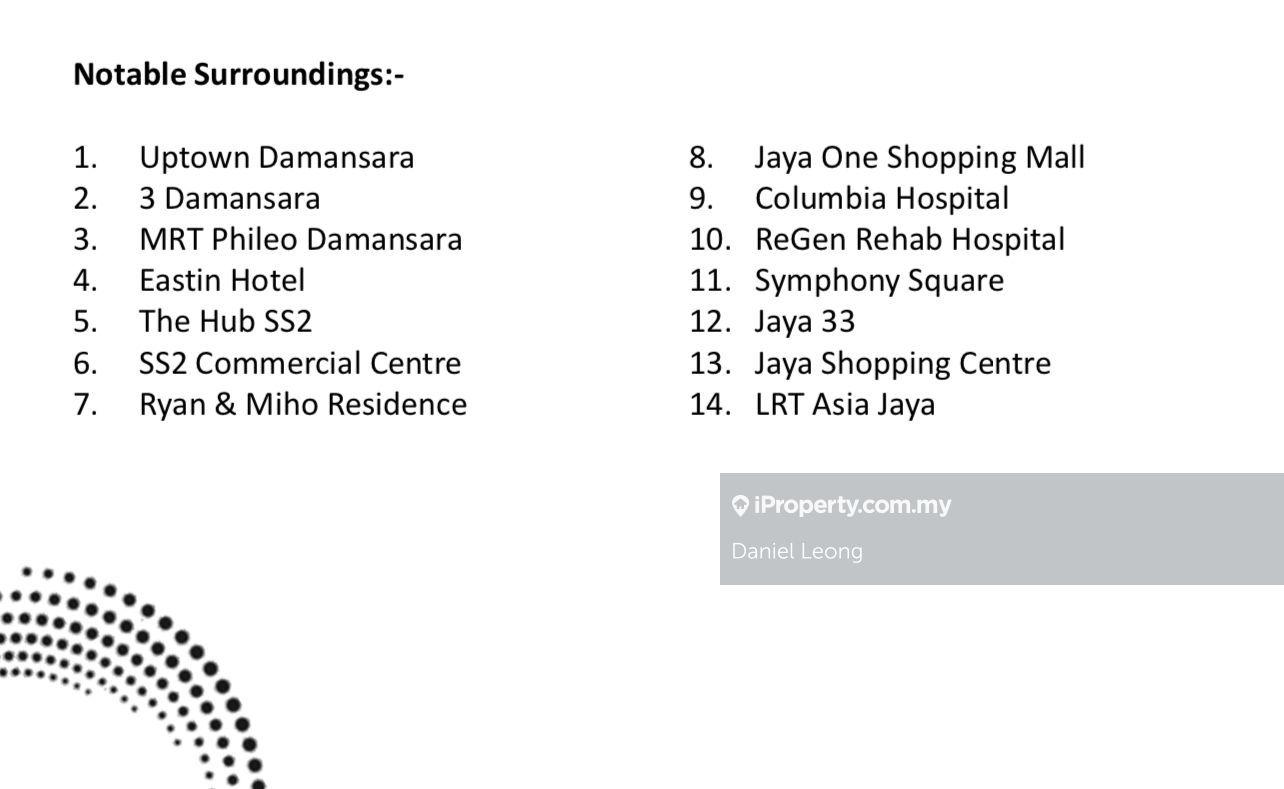 Notable Surroundings:-

1. Uptown Damansara
2. 3 Damansara
3. MRT Phileo Damansara
4. Eastin Hotel
5. The Hub SS2
6. SS2 Commercial Centre
7. Ryan & Miho Residence

8. Jaya One Shopping Mall
9. Columbia Hospital
10. ReGen Rehab Hospital
11. Symphony Square
12. Jaya 33
13. Jaya Shopping Centre
14. LRT Asia Jaya

iProperty.com.my
Daniel Leong